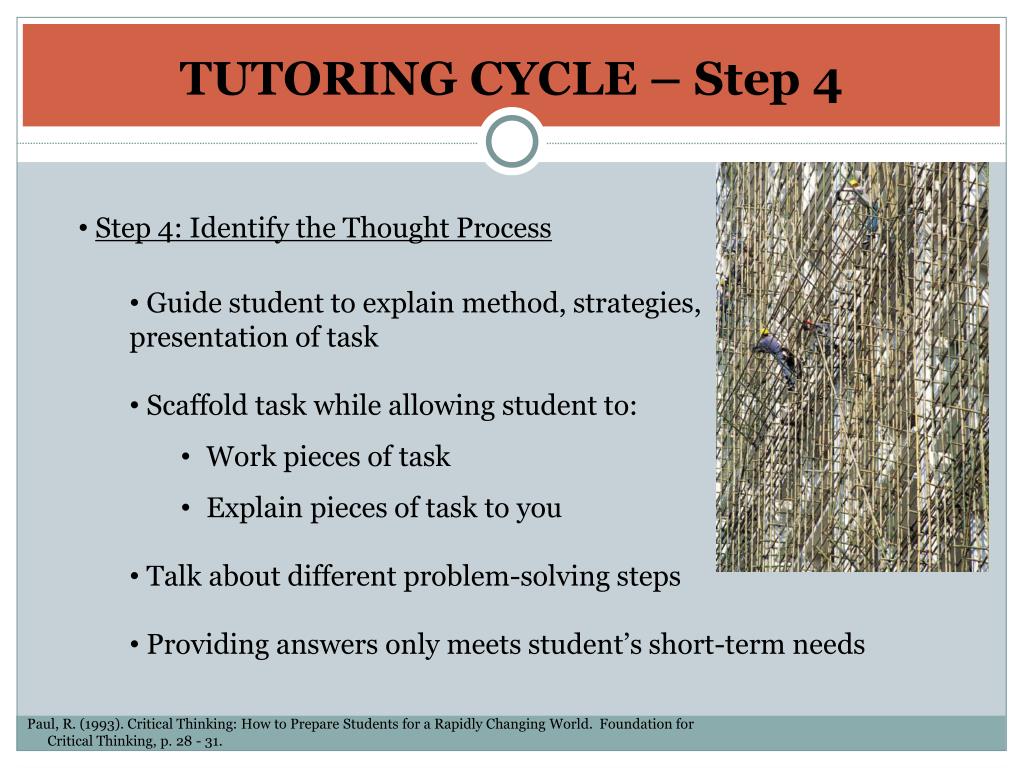 TUTORING CYCLE – Step 4

• Step 4: Identify the Thought Process

• Guide student to explain method, strategies, presentation of task

• Scaffold task while allowing student to:

• Work pieces of task

• Explain pieces of task to you

• Talk about different problem-solving steps

• Providing answers only meets student's short-term needs

Paul, R. (1993). Critical Thinking: How to Prepare Students for a Rapidly Changing World. Foundation for Critical Thinking, p. 28 - 31.